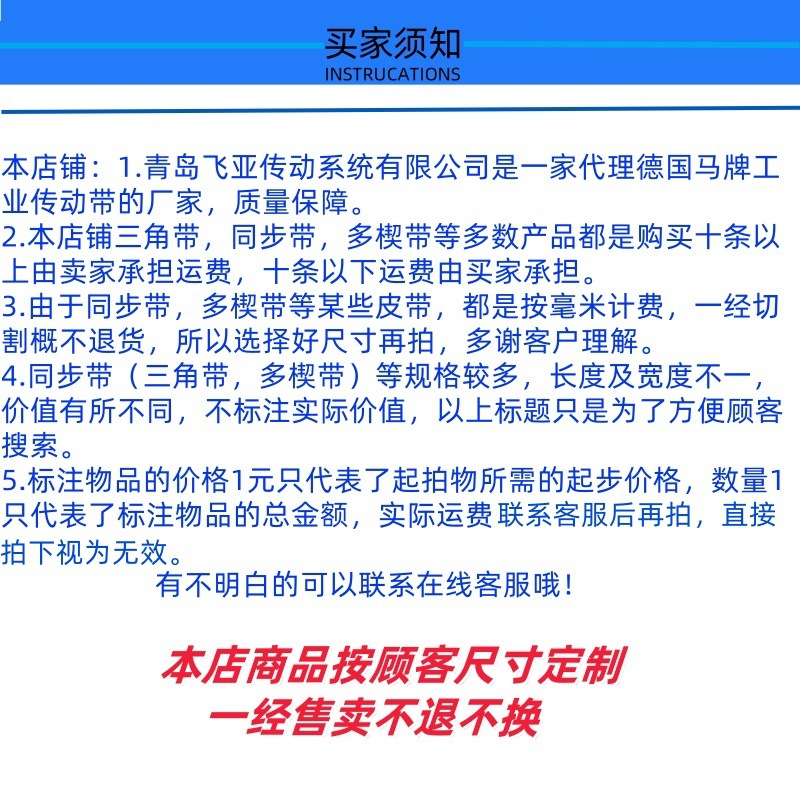 买家须知
INSTRUCATIONS

本店铺：1.青岛飞亚传动系统有限公司是一家代理德国马牌工业传动带的厂家，质量保障。
2.本店铺三角带，同步带，多楔带等多数产品都是购买十条以上由卖家承担运费，十条以下运费由买家承担。
3.由于同步带，多楔带等某些皮带，都是按毫米计费，一经切割概不退货，所以选择好尺寸再拍，多谢客户理解。
4.同步带（三角带，多楔带）等规格较多，长度及宽度不一，价值有所不同，不标注实际价值，以上标题只是为了方便顾客搜索。
5.标注物品的价格1元只代表了起拍物所需的起步价格，数量1只代表了标注物品的总金额，实际运费联系客服后再拍，直接拍下视为无效。
有不明白的可以联系在线客服哦！

本店商品按顾客尺寸定制
一经售卖不退不换